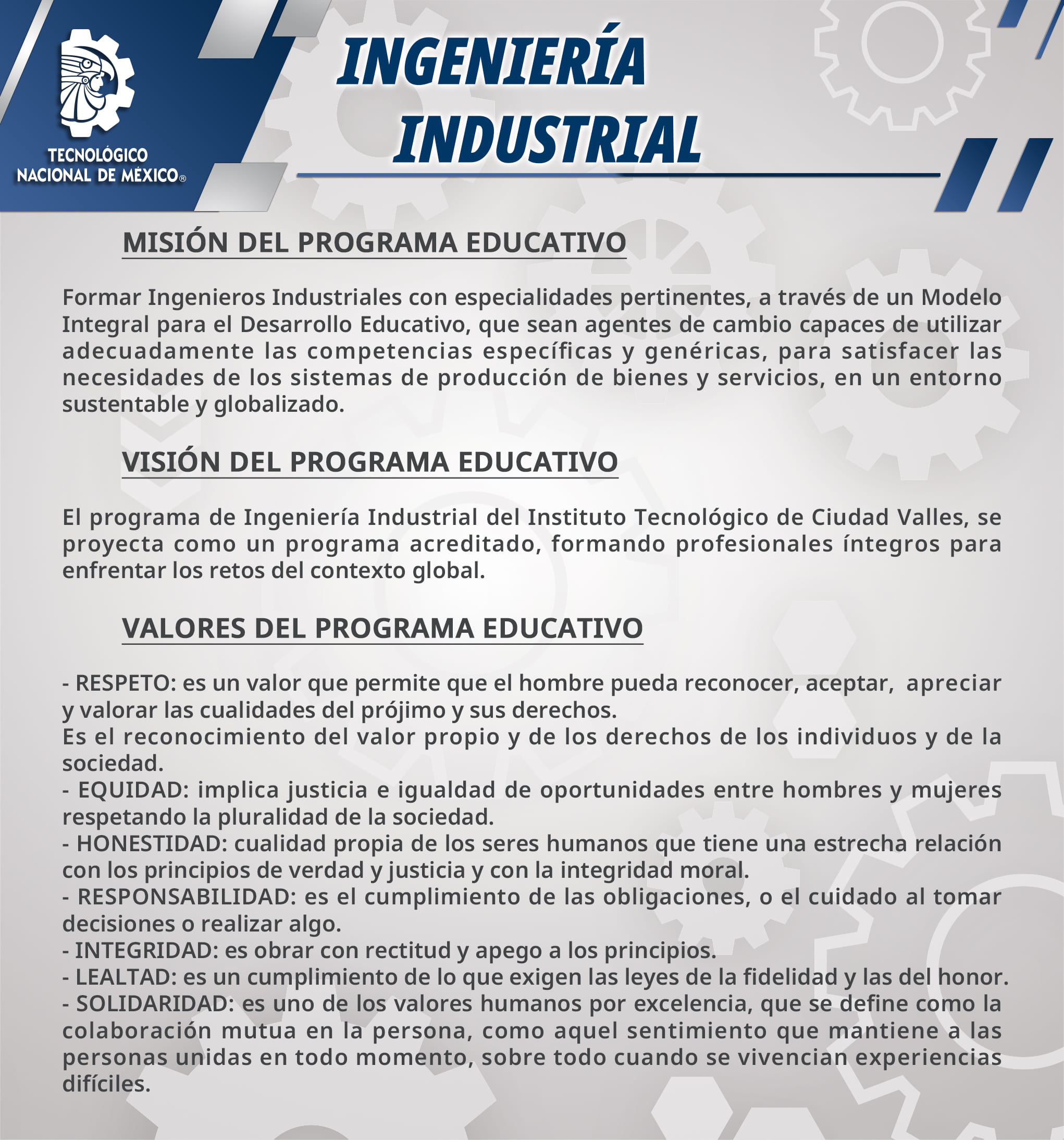 TECNOLÓGICO NACIONAL DE MÉXICO®

INGENIERÍA INDUSTRIAL

MISIÓN DEL PROGRAMA EDUCATIVO

Formar Ingenieros Industriales con especialidades pertinentes, a través de un Modelo Integral para el Desarrollo Educativo, que sean agentes de cambio capaces de utilizar adecuadamente las competencias específicas y genéricas, para satisfacer las necesidades de los sistemas de producción de bienes y servicios, en un entorno sustentable y globalizado.

VISIÓN DEL PROGRAMA EDUCATIVO

El programa de Ingeniería Industrial del Instituto Tecnológico de Ciudad Valles, se proyecta como un programa acreditado, formando profesionales íntegros para enfrentar los retos del contexto global.

VALORES DEL PROGRAMA EDUCATIVO

- RESPETO: es un valor que permite que el hombre pueda reconocer, aceptar, apreciar y valorar las cualidades del prójimo y sus derechos.
Es el reconocimiento del valor propio y de los derechos de los individuos y de la sociedad.
- EQUIDAD: implica justicia e igualdad de oportunidades entre hombres y mujeres respetando la pluralidad de la sociedad.
- HONESTIDAD: cualidad propia de los seres humanos que tiene una estrecha relación con los principios de verdad y justicia y con la integridad moral.
- RESPONSABILIDAD: es el cumplimiento de las obligaciones, o el cuidado al tomar decisiones o realizar algo.
- INTEGRIDAD: es obrar con rectitud y apego a los principios.
- LEALTAD: es un cumplimiento de lo que exigen las leyes de la fidelidad y las del honor.
- SOLIDARIDAD: es uno de los valores humanos por excelencia, que se define como la colaboración mutua en la persona, como aquel sentimiento que mantiene a las personas unidas en todo momento, sobre todo cuando se vivencian experiencias difíciles.